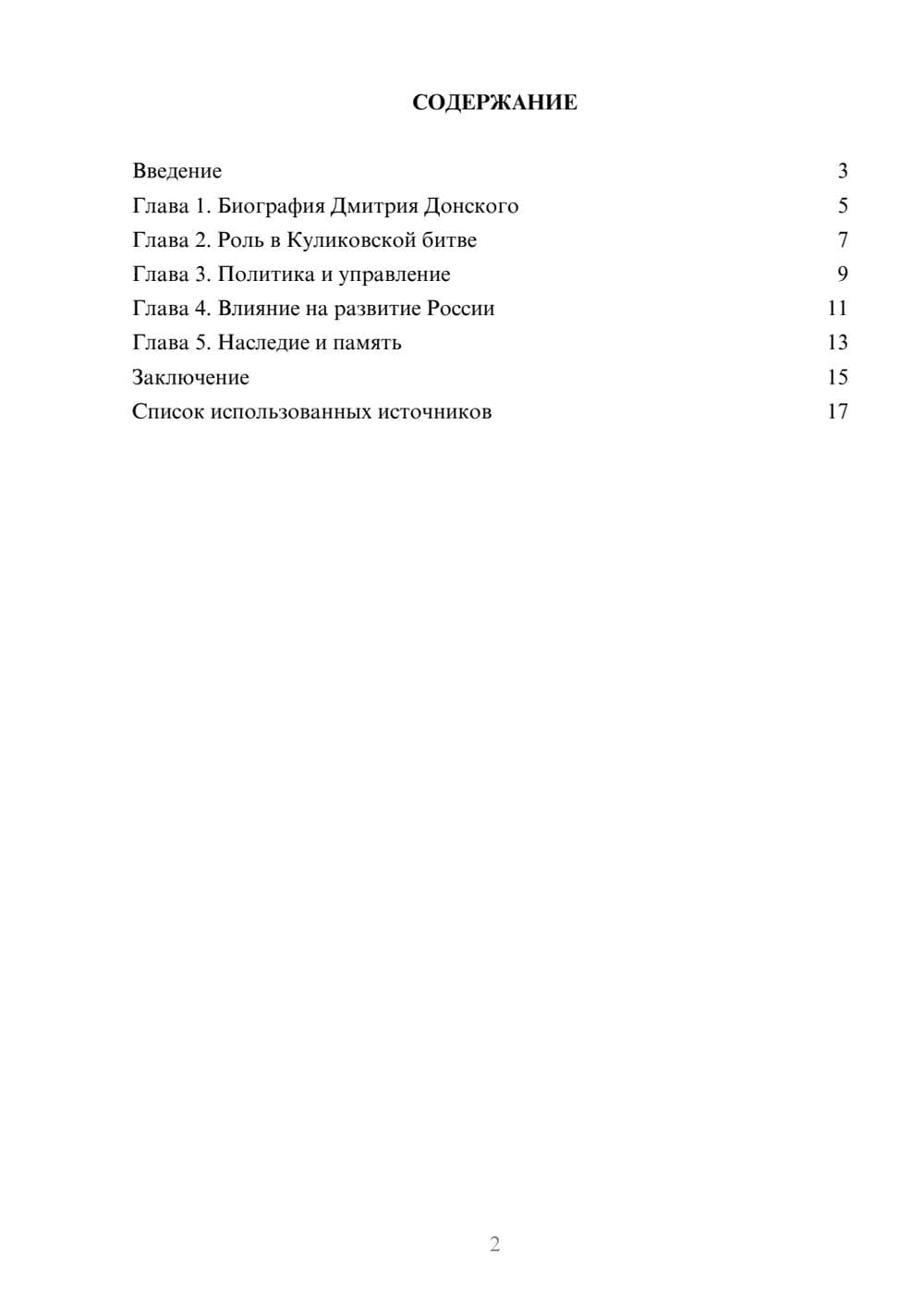 СОДЕРЖАНИЕ

Введение 3
Глава 1. Биография Дмитрия Донского 5
Глава 2. Роль в Куликовской битве 7
Глава 3. Политика и управление 9
Глава 4. Влияние на развитие России 11
Глава 5. Наследие и память 13
Заключение 15
Список использованных источников 17

2